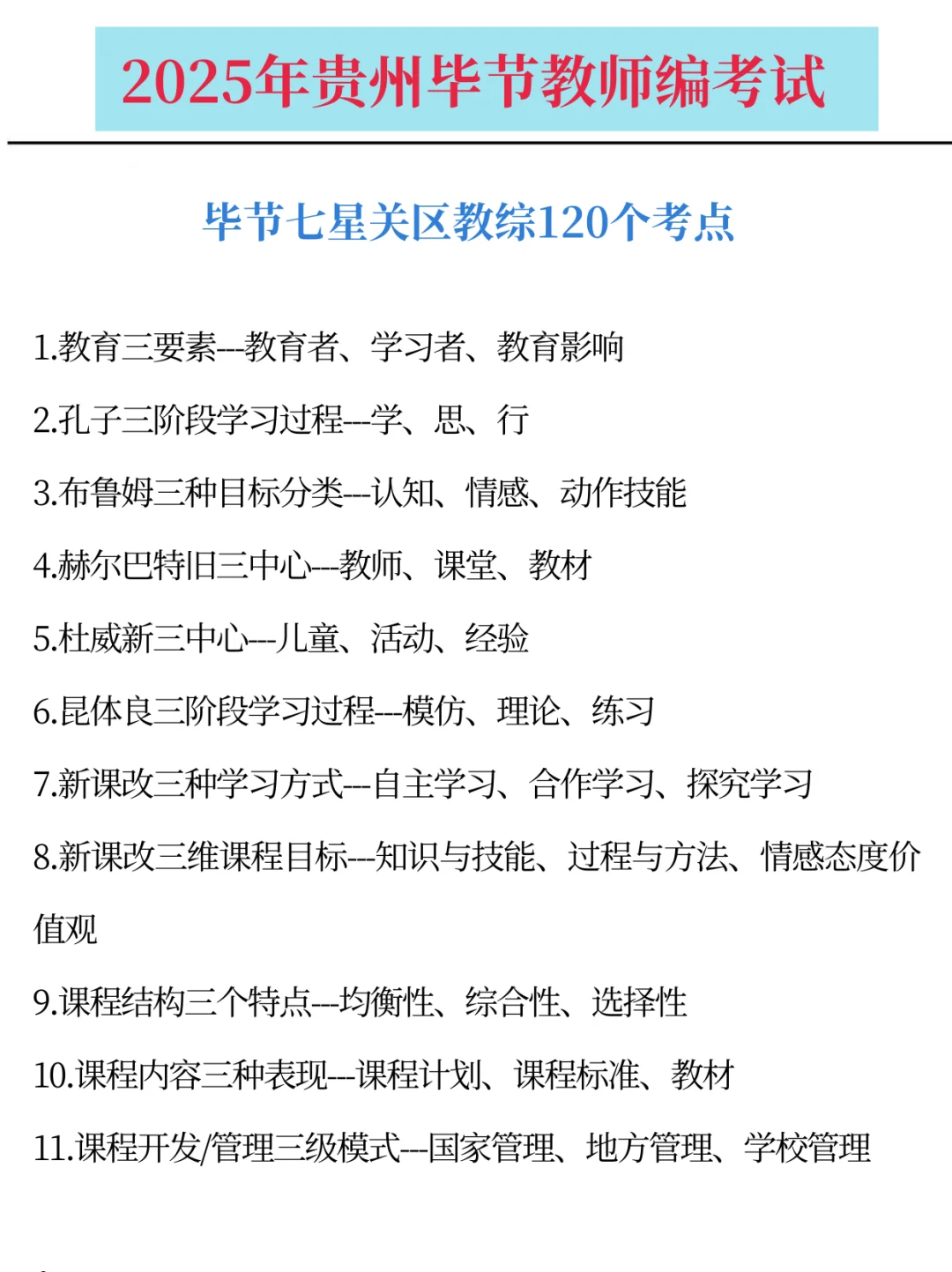 2025年贵州毕节教师编考试

毕节七星关区教综120个考点

1.教育三要素---教育者、学习者、教育影响

2.孔子三阶段学习过程---学、思、行

3.布鲁姆三种目标分类---认知、情感、动作技能

4.赫尔巴特旧三中心---教师、课堂、教材

5.杜威新三中心---儿童、活动、经验

6.昆体良三阶段学习过程---模仿、理论、练习

7.新课改三种学习方式---自主学习、合作学习、探究学习

8.新课改三维课程目标---知识与技能、过程与方法、情感态度价值观

9.课程结构三个特点---均衡性、综合性、选择性

10.课程内容三种表现---课程计划、课程标准、教材

11.课程开发/管理三级模式---国家管理、地方管理、学校管理